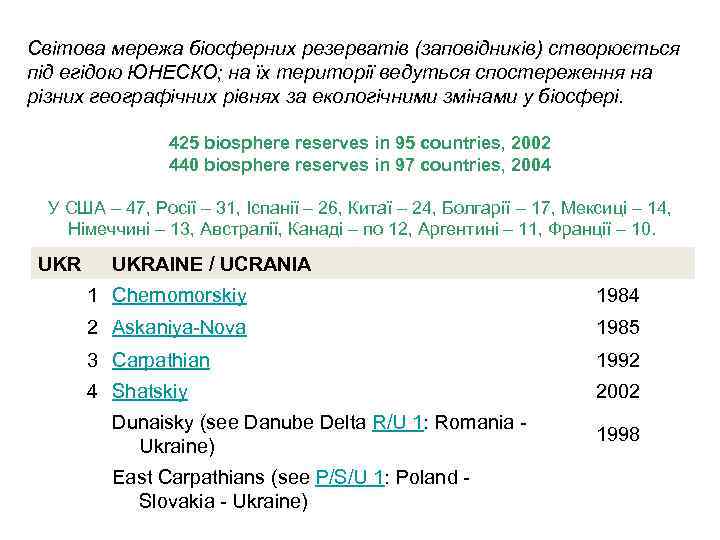 Світова мережа біосферних резерватів (заповідників) створюється під егідою ЮНЕСКО; на їх території ведуться спостереження на різних географічних рівнях за екологічними змінами у біосфері.

425 biosphere reserves in 95 countries, 2002
440 biosphere reserves in 97 countries, 2004

У США – 47, Росії – 31, Іспанії – 26, Китаї – 24, Болгарії – 17, Мексиці – 14, Німеччині – 13, Австралії, Канаді – по 12, Аргентині – 11, Франції – 10.

| UKR | UKRAINE / UCRANIA | |
|---|---|---|
| 1 | Chernomorskiy | 1984 |
| 2 | Askaniya-Nova | 1985 |
| 3 | Carpathian | 1992 |
| 4 | Shatskiy | 2002 |
| | Dunaisky (see Danube Delta R/U 1: Romania - Ukraine) | 1998 |
| | East Carpathians (see P/S/U 1: Poland - Slovakia - Ukraine) | |